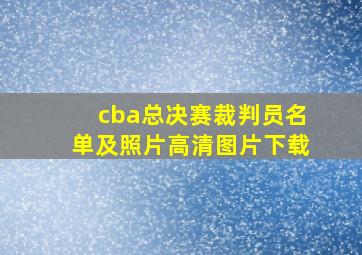 cba总决赛裁判员名单及照片高清图片下载